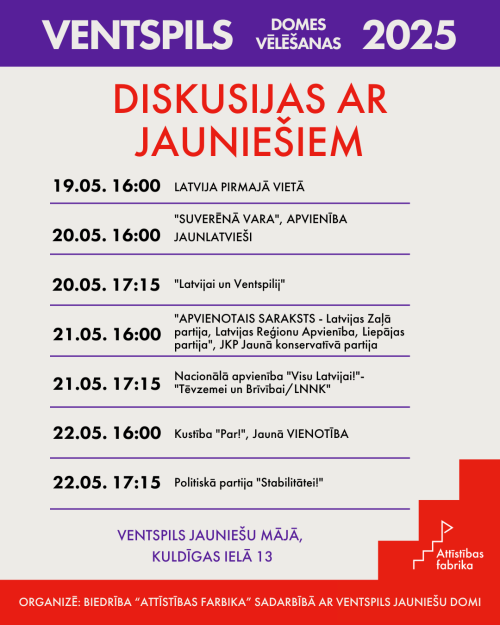 VENTSPILS DOMES VĒLĒŠANAS 2025

DISKUSIJAS AR JAUNIEŠIEM

19.05. 16:00 LATVIJA PIRMAJĀ VIETĀ

20.05. 16:00 "SUVERĒNĀ VARA", APVIENĪBA JAUNLATVIEŠI

20.05. 17:15 "Latvijai un Ventspilij"

21.05. 16:00 "APVIENOTAIS SARAKSTS - Latvijas Zaļā partija, Latvijas Reģionu Apvienība, Liepājas partija", JKP Jaunā konservatīvā partija

21.05. 17:15 Nacionālā apvienība "Visu Latvijai!"-"Tēvzemei un Brīvībai/LNNK"

22.05. 16:00 Kustība "Par!", Jaunā VIENOTĪBA

22.05. 17:15 Politiskā partija "Stabilitātei!"

VENTSPILS JAUNIEŠU MĀJĀ,
KULDĪGAS IELĀ 13

Attīstības fabrika

ORGANIZĒ: BIEDRĪBA "ATTĪSTĪBAS FARBIKA" SADARBĪBĀ AR VENTSPILS JAUNIEŠU DOMI